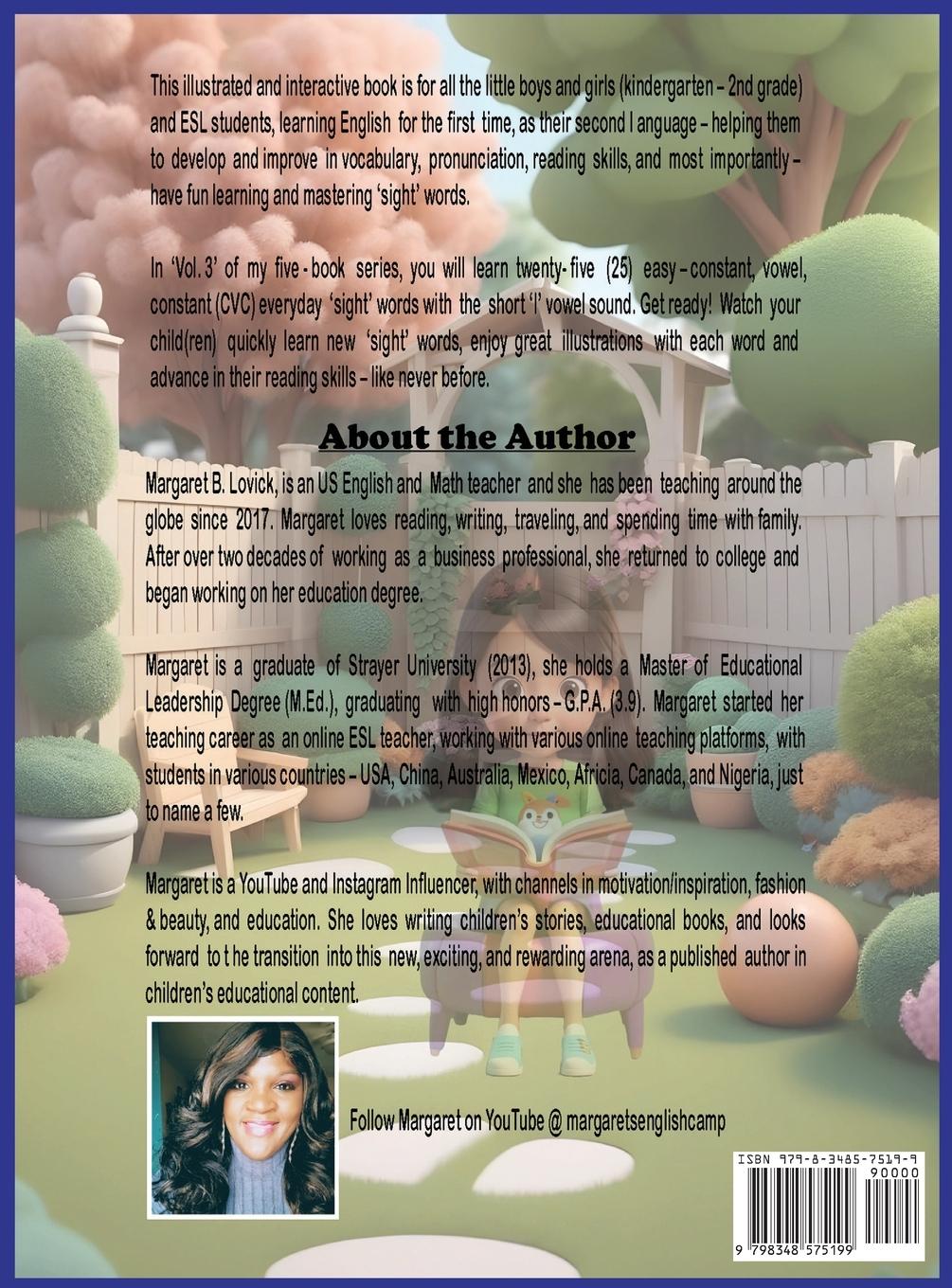 This illustrated and interactive book is for all the little boys and girls (kindergarten – 2nd grade) and ESL students, learning English for the first time, as their second l anguage – helping them to develop and improve in vocabulary, pronunciation, reading skills, and most importantly – have fun learning and mastering 'sight' words.

In 'Vol. 3' of my five - book series, you will learn twenty- five (25) easy – constant, vowel, constant (CVC) everyday 'sight' words with the short 'I' vowel sound. Get ready! Watch your child(ren) quickly learn new 'sight' words, enjoy great illustrations with each word and advance in their reading skills – like never before.

About the Author

Margaret B. Lovick, is an US English and Math teacher and she has been teaching around the globe since 2017. Margaret loves reading, writing, traveling, and spending time with family. After over two decades of working as a business professional, she returned to college and began working on her education degree.

Margaret is a graduate of Strayer University (2013), she holds a Master of Educational Leadership Degree (M.Ed.), graduating with high honors – G.P.A. (3.9). Margaret started her teaching career as an online ESL teacher, working with various online teaching platforms, with students in various countries – USA, China, Australia, Mexico, Africia, Canada, and Nigeria, just to name a few.

Margaret is a YouTube and Instagram Influencer, with channels in motivation/inspiration, fashion & beauty, and education. She loves writing children's stories, educational books, and looks forward to t he transition into this new, exciting, and rewarding arena, as a published author in children's educational content.

Follow Margaret on YouTube @ margaretsenglishcamp

ISBN 979-8-3485-7519-9
90000
9 798348 575199